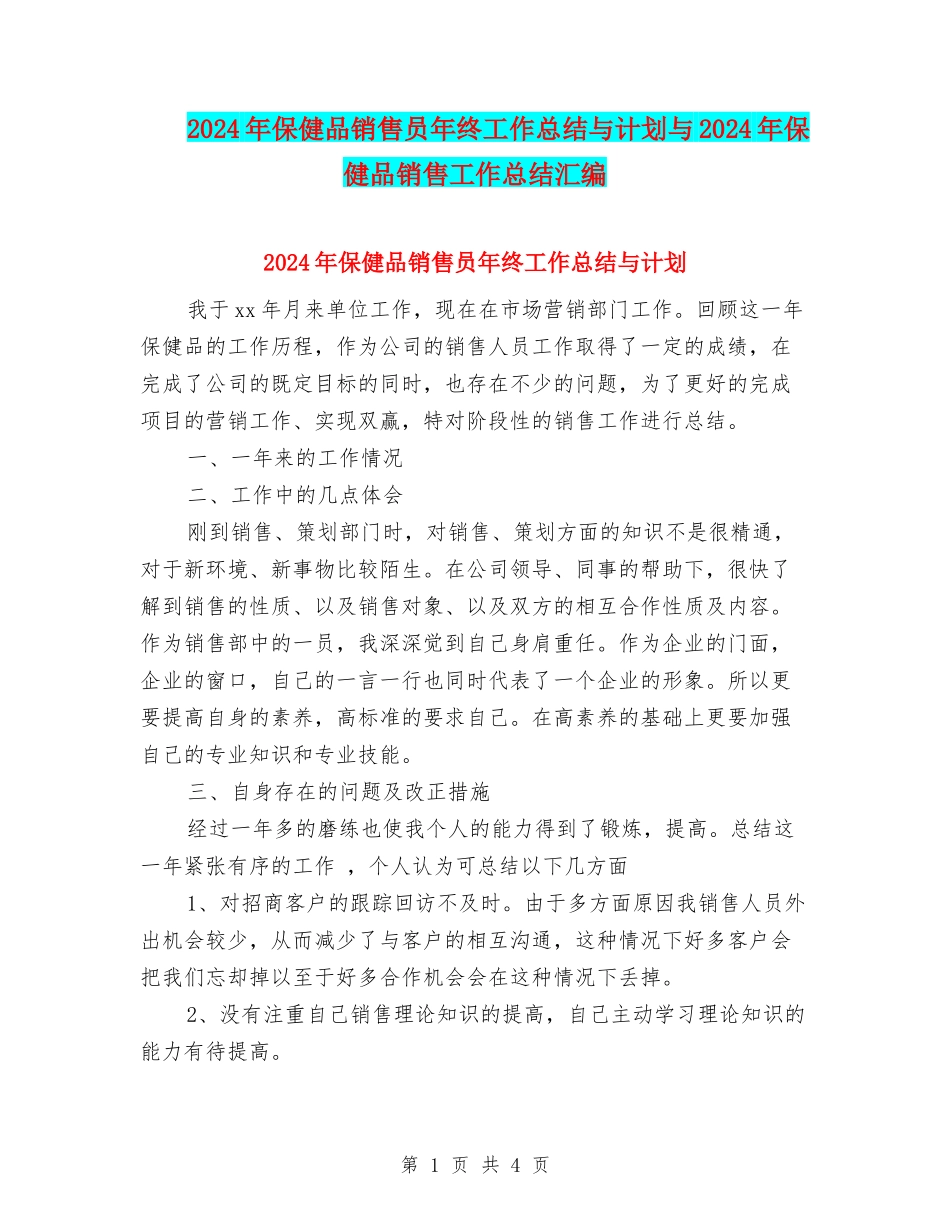 2024年保健品销售员年终工作总结与计划与2024年保健品销售工作总结汇编

2024年保健品销售员年终工作总结与计划

我于xx年月来单位工作，现在在市场营销部门工作。回顾这一年保健品的工作历程，作为公司的销售人员工作取得了一定的成绩，在完成了公司的既定目标的同时，也存在不少的问题，为了更好的完成项目的营销工作、实现双赢，特对阶段性的销售工作进行总结。

一、一年来的工作情况

二、工作中的几点体会

刚到销售、策划部门时，对销售、策划方面的知识不是很精通，对于新环境、新事物比较陌生。在公司领导、同事的帮助下，很快了解到销售的性质、以及销售对象、以及双方的相互合作性质及内容。作为销售部中的一员，我深深觉到自己身肩重任。作为企业的门面，企业的窗口，自己的一言一行也同时代表了一个企业的形象。所以更要提高自身的素养，高标准的要求自己。在高素养的基础上更要加强自己的专业知识和专业技能。

三、自身存在的问题及改正措施

经过一年多的磨练也使我个人的能力得到了锻炼，提高。总结这一年紧张有序的工作 ，个人认为可总结以下几方面

1、对招商客户的跟踪回访不及时。由于多方面原因我销售人员外出机会较少，从而减少了与客户的相互沟通，这种情况下好多客户会把我们忘却掉以至于好多合作机会会在这种情况下丢掉。

2、没有注重自己销售理论知识的提高，自己主动学习理论知识的能力有待提高。

第 1 页 共 4 页